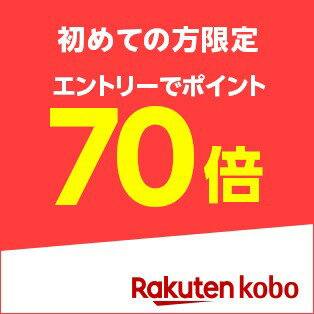 初めての方限定

エントリーでポイント

70倍

Rakuten kobo